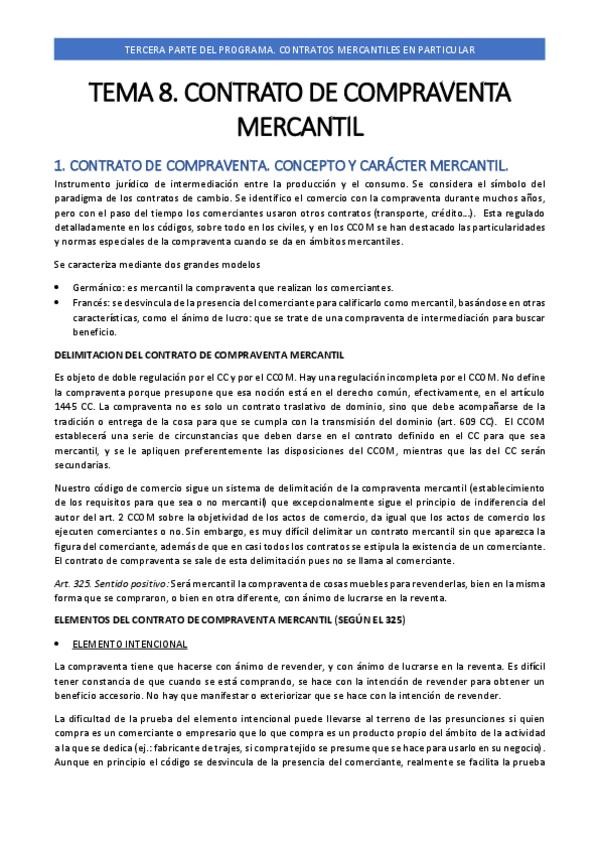 TERCERA PARTE DEL PROGRAMA. CONTRATOS MERCANTILES EN PARTICULAR

TEMA 8. CONTRATO DE COMPRAVENTA MERCANTIL

1. CONTRATO DE COMPRAVENTA. CONCEPTO Y CARÁCTER MERCANTIL.

Instrumento jurídico de intermediación entre la producción y el consumo. Se considera el símbolo del paradigma de los contratos de cambio. Se identifico el comercio con la compraventa durante muchos años, pero con el paso del tiempo los comerciantes usaron otros contratos (transporte, crédito…). Esta regulado detalladamente en los códigos, sobre todo en los civiles, y en los CCOM se han destacado las particularidades y normas especiales de la compraventa cuando se da en ámbitos mercantiles.

Se caracteriza mediante dos grandes modelos

• Germánico: es mercantil la compraventa que realizan los comerciantes.
• Francés: se desvincula de la presencia del comerciante para calificarlo como mercantil, basándose en otras características, como el ánimo de lucro: que se trate de una compraventa de intermediación para buscar beneficio.

DELIMITACION DEL CONTRATO DE COMPRAVENTA MERCANTIL

Es objeto de doble regulación por el CC y por el CCOM. Hay una regulación incompleta por el CCOM. No define la compraventa porque presupone que esa noción está en el derecho común, efectivamente, en el artículo 1445 CC. La compraventa no es solo un contrato traslativo de dominio, sino que debe acompañarse de la tradición o entrega de la cosa para que se cumpla con la transmisión del dominio (art. 609 CC). El CCOM establecerá una serie de circunstancias que deben darse en el contrato definido en el CC para que sea mercantil, y se le apliquen preferentemente las disposiciones del CCOM, mientras que las del CC serán secundarias.

Nuestro código de comercio sigue un sistema de delimitación de la compraventa mercantil (establecimiento de los requisitos para que sea o no mercantil) que excepcionalmente sigue el principio de indiferencia del autor del art. 2 CCOM sobre la objetividad de los actos de comercio, da igual que los actos de comercio los ejecuten comerciantes o no. Sin embargo, es muy difícil delimitar un contrato mercantil sin que aparezca la figura del comerciante, además de que en casi todos los contratos se estipula la existencia de un comerciante. El contrato de compraventa se sale de esta delimitación pues no se llama al comerciante.

Art. 325. Sentido positivo: Será mercantil la compraventa de cosas muebles para revenderlas, bien en la misma forma que se compraron, o bien en otra diferente, con ánimo de lucrarse en la reventa.

ELEMENTOS DEL CONTRATO DE COMPRAVENTA MERCANTIL (SEGÚN EL 325)

• ELEMENTO INTENCIONAL

La compraventa tiene que hacerse con ánimo de revender, y con ánimo de lucrarse en la reventa. Es difícil tener constancia de que cuando se está comprando, se hace con la intención de revender para obtener un beneficio accesorio. No hay que manifestar o exteriorizar que se hace con la intención de revender.

La dificultad de la prueba del elemento intencional puede llevarse al terreno de las presunciones si quien compra es un comerciante o empresario que lo que compra es un producto propio del ámbito de la actividad a la que se dedica (ej.: fabricante de trajes, si compra tejido se presume que se hace para usarlo en su negocio). Aunque en principio el código se desvincula de la presencia del comerciante, realmente se facilita la prueba